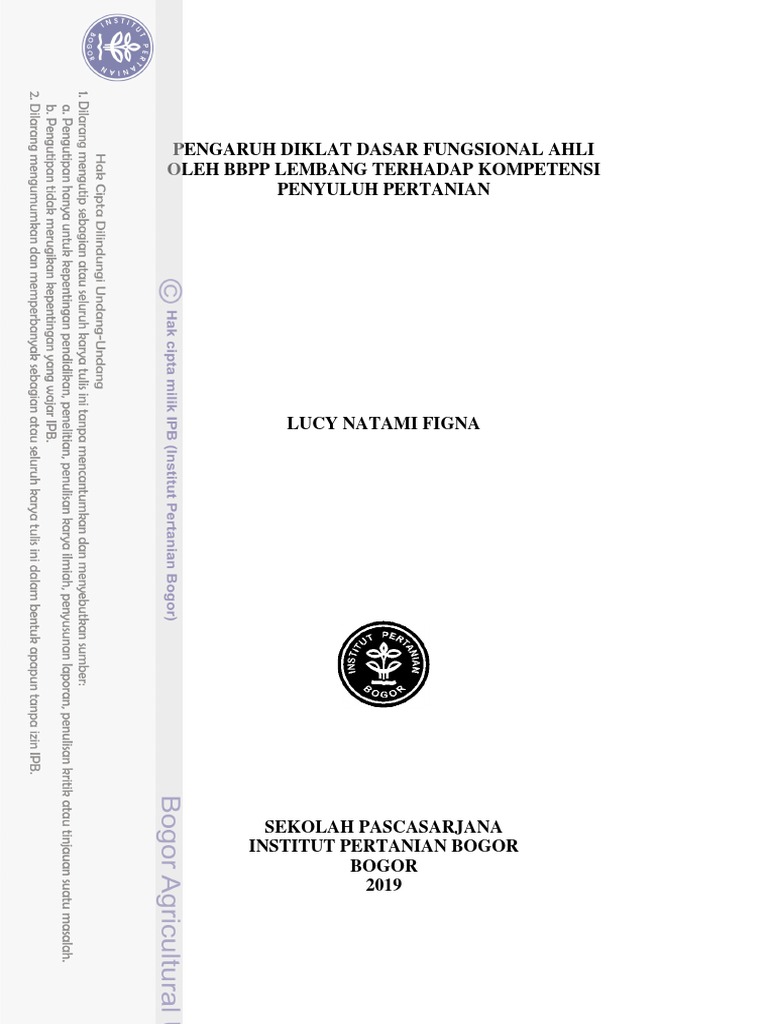 INSTITUT PERTANIAN BOGOR

Hak Cipta Dilindungi Undang-Undang
1. Dilarang mengutip sebagian atau seluruh karya tulis ini tanpa mencantumkan dan menyebutkan sumber:
a. Pengutipan hanya untuk kepentingan pendidikan, penelitian, penulisan karya ilmiah, penyusunan laporan, penulisan kritik atau tinjauan suatu masalah.
b. Pengutipan tidak merugikan kepentingan yang wajar IPB.
2. Dilarang mengumumkan dan memperbanyak sebagian atau seluruh karya tulis ini dalam bentuk apapun tanpa izin IPB.

© Hak cipta milik IPB (Institut Pertanian Bogor)

Bogor Agricultural

PENGARUH DIKLAT DASAR FUNGSIONAL AHLI OLEH BBPP LEMBANG TERHADAP KOMPETENSI PENYULUH PERTANIAN

LUCY NATAMI FIGNA

INSTITUT PERTANIAN BOGOR

SEKOLAH PASCASARJANA
INSTITUT PERTANIAN BOGOR
BOGOR
2019